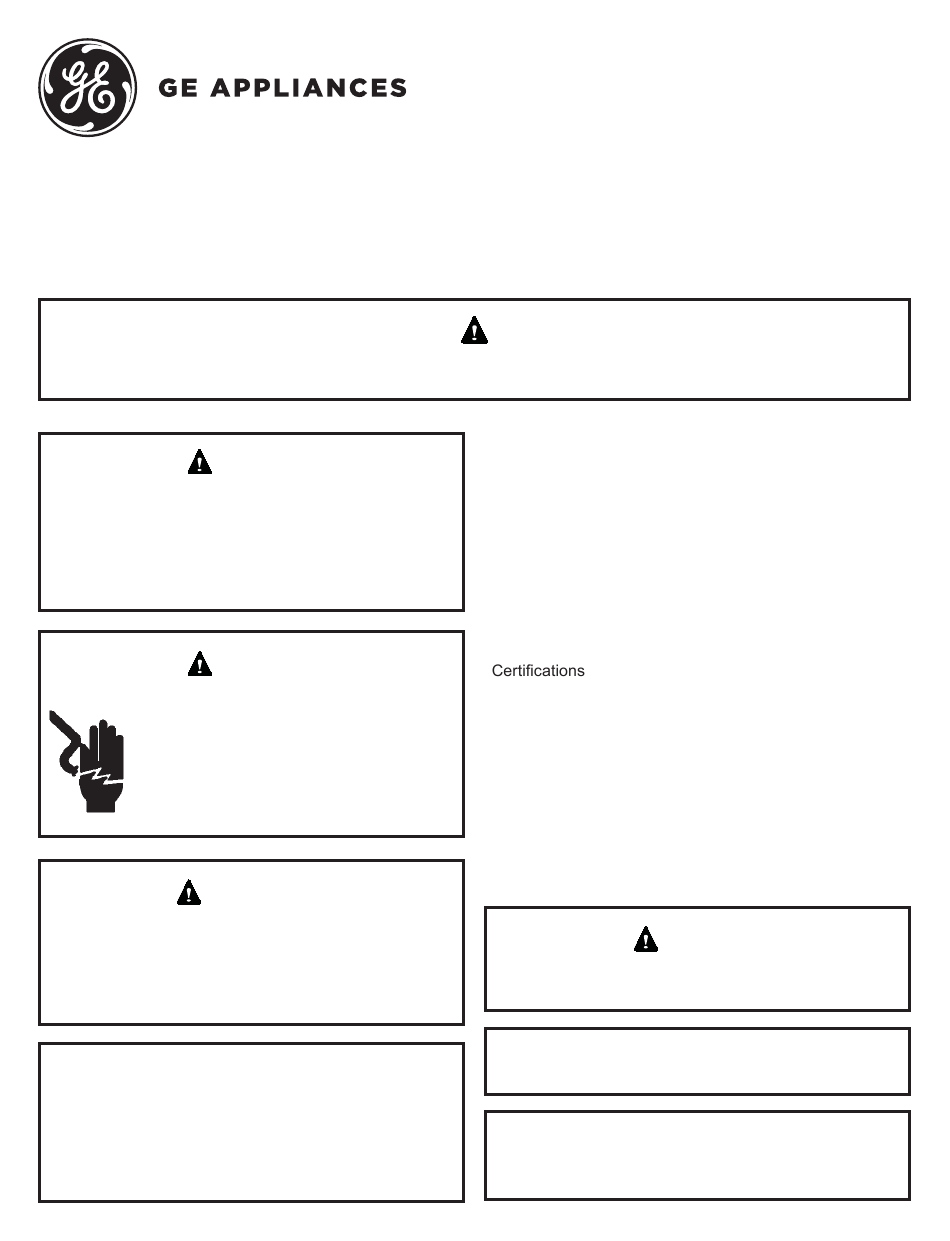 GE APPLIANCES

Certifications